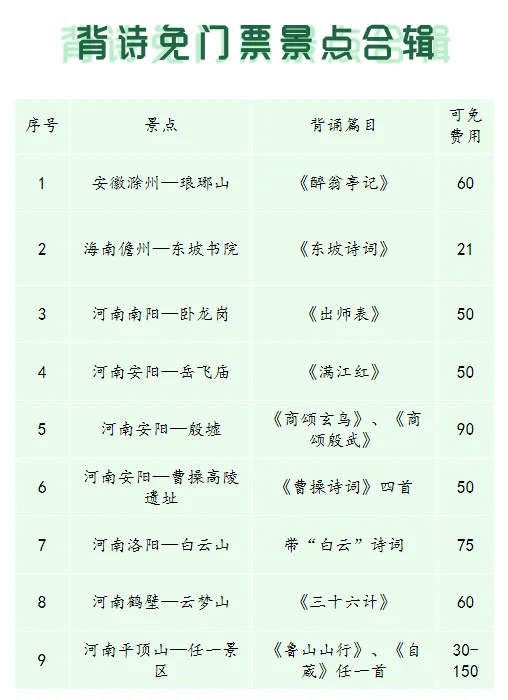 背诗免门票景点合辑

| 序号 | 景点 | 背诵篇目 | 可免费用 |
|---|---|---|---|
| 1 | 安徽滁州—琅琊山 | 《醉翁亭记》 | 60 |
| 2 | 海南儋州—东坡书院 | 《东坡诗词》 | 21 |
| 3 | 河南南阳—卧龙岗 | 《出师表》 | 50 |
| 4 | 河南安阳—岳飞庙 | 《满江红》 | 50 |
| 5 | 河南安阳—殷墟 | 《商颂玄鸟》、《商颂殷武》 | 90 |
| 6 | 河南安阳—曹操高陵遗址 | 《曹操诗词》四首 | 50 |
| 7 | 河南洛阳—白云山 | 带“白云”诗词 | 75 |
| 8 | 河南鹤壁—云梦山 | 《三十六计》 | 60 |
| 9 | 河南平顶山—任一景区 | 《鲁山山行》、《自葳》任一首 | 30-150 |